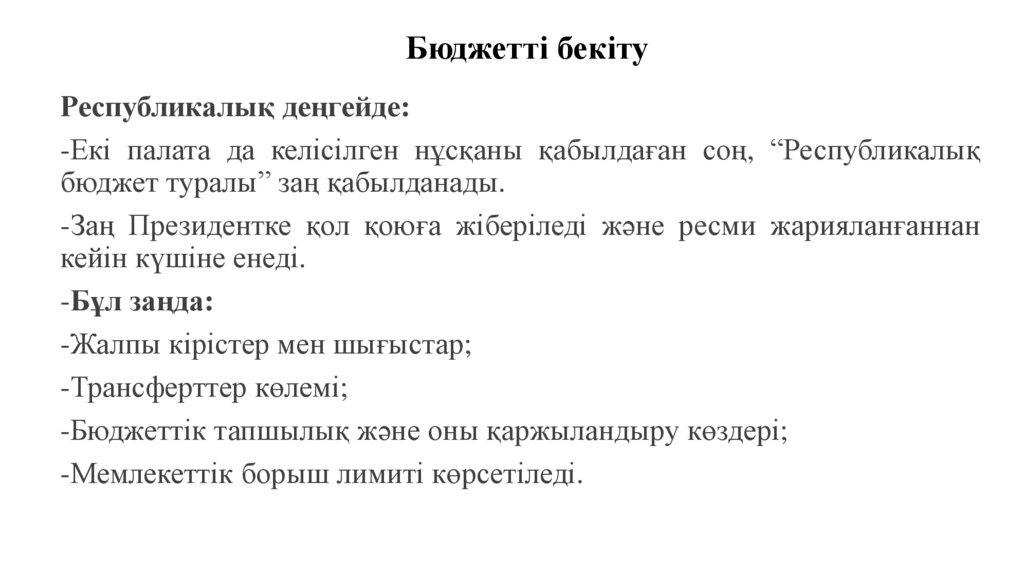 Бюджетті бекіту

Республикалық деңгейде:

-Екі палата да келісілген нұсқаны қабылдаған соң, “Республикалық бюджет туралы” заң қабылданады.

-Заң Президентке қол қоюға жіберіледі және ресми жарияланғаннан кейін күшіне енеді.

-Бұл заңда:

-Жалпы кірістер мен шығыстар;

-Трансферттер көлемі;

-Бюджеттік тапшылық және оны қаржыландыру көздері;

-Мемлекеттік борыш лимиті көрсетіледі.